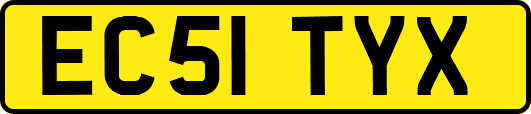 EC51 TYX